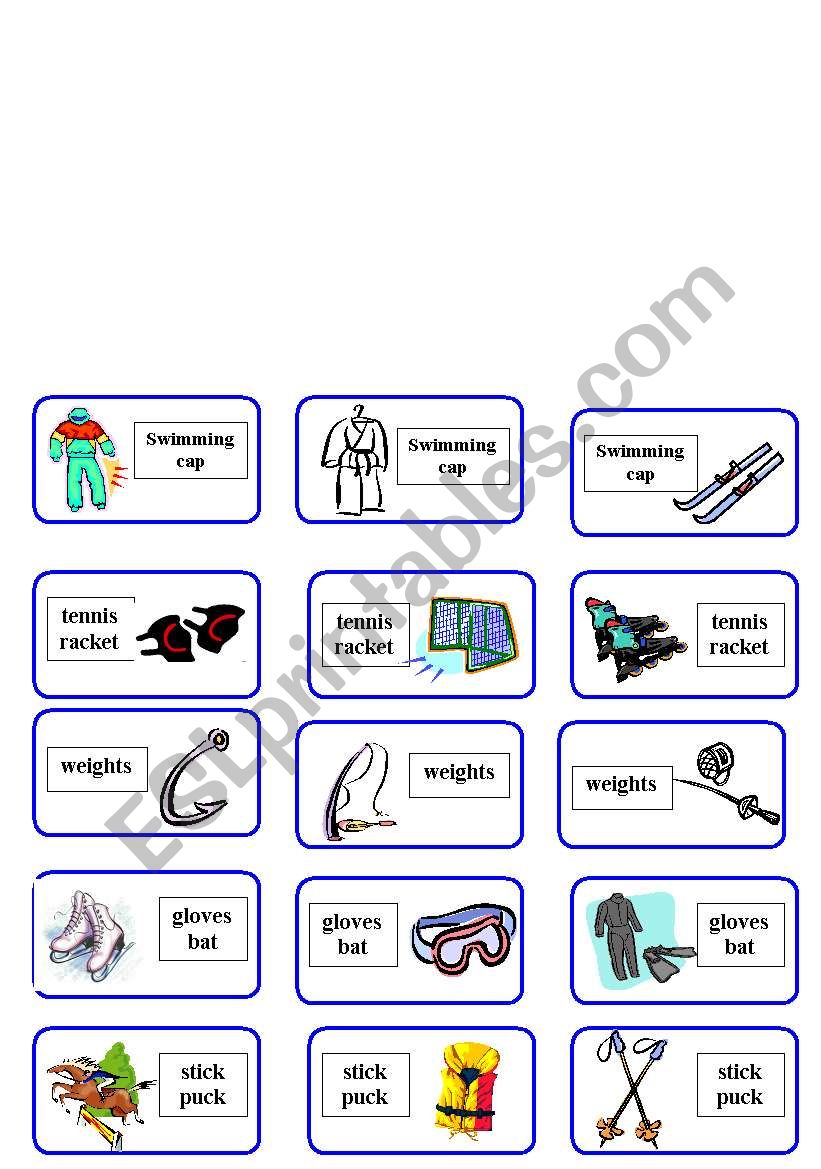 Swimming cap

Swimming cap

Swimming cap

tennis racket

tennis racket

tennis racket

weights

weights

weights

gloves bat

gloves bat

gloves bat

stick puck

stick puck

stick puck

ESLprintables.com